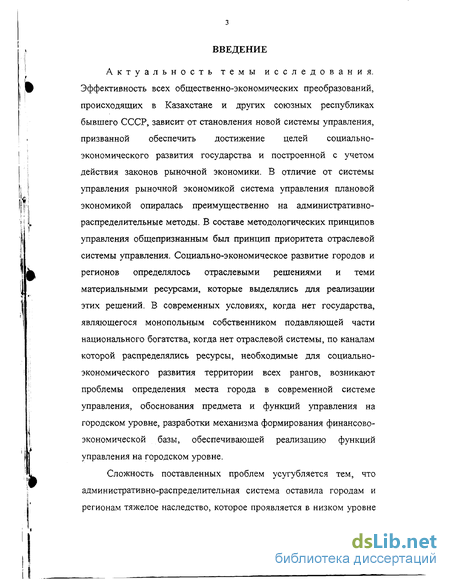 3

ВВЕДЕНИЕ

Актуальность темы исследования. Эффективность всех общественно-экономических преобразований, происходящих в Казахстане и других союзных республиках бывшего СССР, зависит от становления новой системы управления, призванной обеспечить достижение целей социально-экономического развития государства и построенной с учетом действия законов рыночной экономики. В отличие от системы управления рыночной экономикой система управления плановой экономикой опиралась преимущественно на административно-распределительные методы. В составе методологических принципов управления общепризнанным был принцип приоритета отраслевой системы управления. Социально-экономическое развитие городов и регионов определялось отраслевыми решениями и теми материальными ресурсами, которые выделялись для реализации этих решений. В современных условиях, когда нет государства, являющегося монопольным собственником подавляющей части национального богатства, когда нет отраслевой системы, по каналам которой распределялись ресурсы, необходимые для социально-экономического развития территории всех рангов, возникают проблемы определения места города в современной системе управления, обоснования предмета и функций управления на городском уровне, разработки механизма формирования финансово-экономической базы, обеспечивающей реализацию функций управления на городском уровне.

Сложность поставленных проблем усугубляется тем, что административно-распределительная система оставила городам и регионам тяжелое наследство, которое проявляется в низком уровне

dsLib.net
библиотека диссертаций